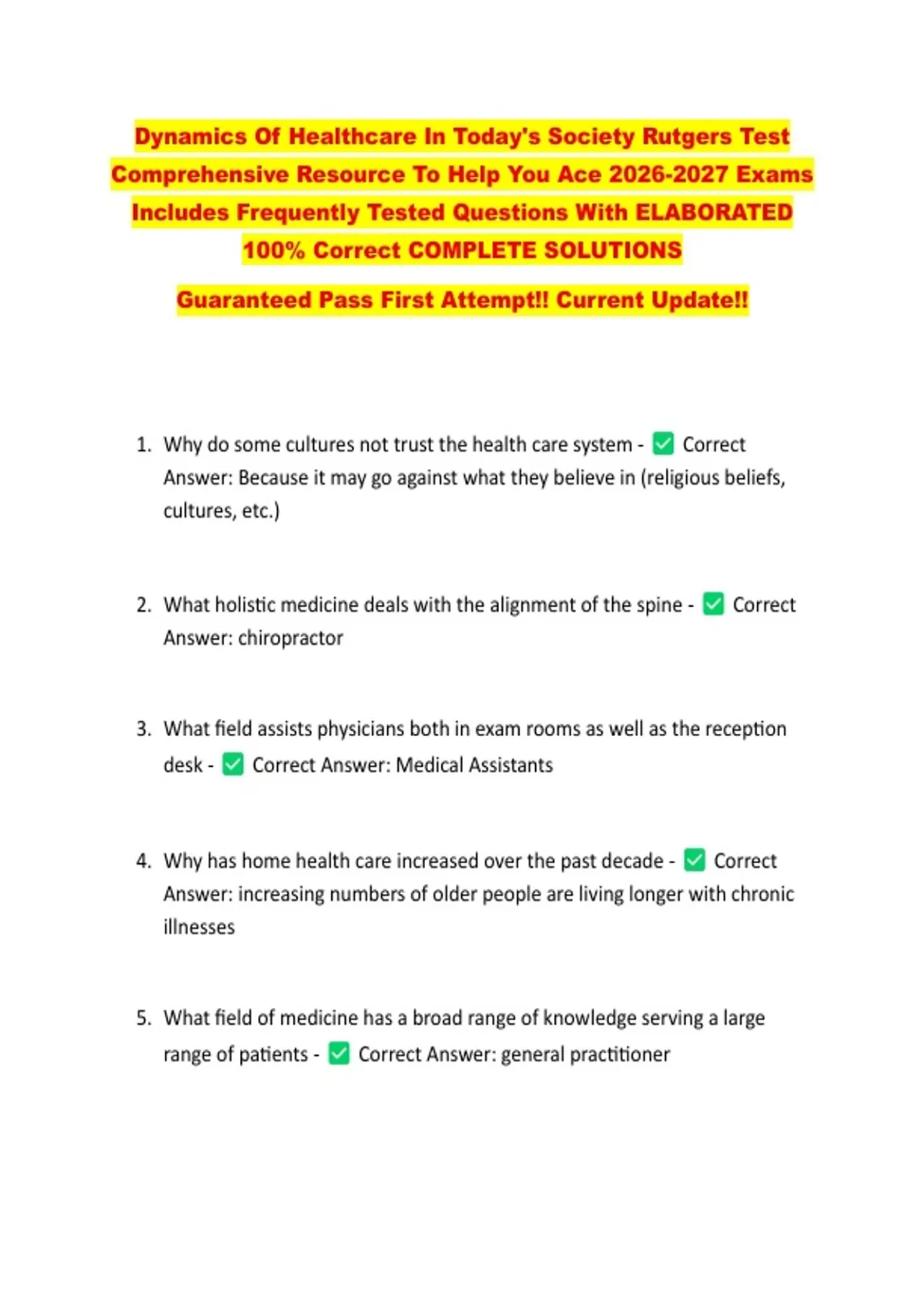 Dynamics Of Healthcare In Today's Society Rutgers Test Comprehensive Resource To Help You Ace 2026-2027 Exams Includes Frequently Tested Questions With ELABORATED 100% Correct COMPLETE SOLUTIONS

Guaranteed Pass First Attempt!! Current Update!!

1. Why do some cultures not trust the health care system - ☑ Correct Answer: Because it may go against what they believe in (religious beliefs, cultures, etc.)

2. What holistic medicine deals with the alignment of the spine - ☑ Correct Answer: chiropractor

3. What field assists physicians both in exam rooms as well as the reception desk - ☑ Correct Answer: Medical Assistants

4. Why has home health care increased over the past decade - ☑ Correct Answer: increasing numbers of older people are living longer with chronic illnesses

5. What field of medicine has a broad range of knowledge serving a large range of patients - ☑ Correct Answer: general practitioner